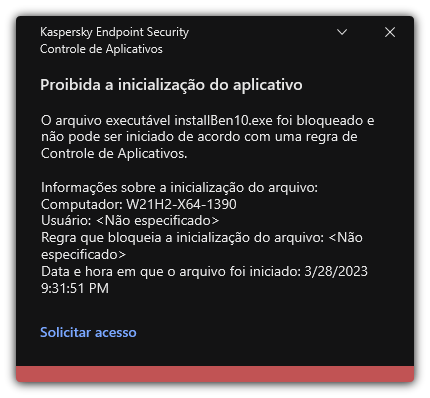 Kaspersky Endpoint Security
Controle de Aplicativos

Proibida a inicialização do aplicativo

O arquivo executável installBen10.exe foi bloqueado e não pode ser iniciado de acordo com uma regra de Controle de Aplicativos.

Informações sobre a inicialização do arquivo:
Computador: W21H2-X64-1390
Usuário: <Não especificado>
Regra que bloqueia a inicialização do arquivo: <Não especificado>
Data e hora em que o arquivo foi iniciado: 3/28/2023 9:31:51 PM

Solicitar acesso